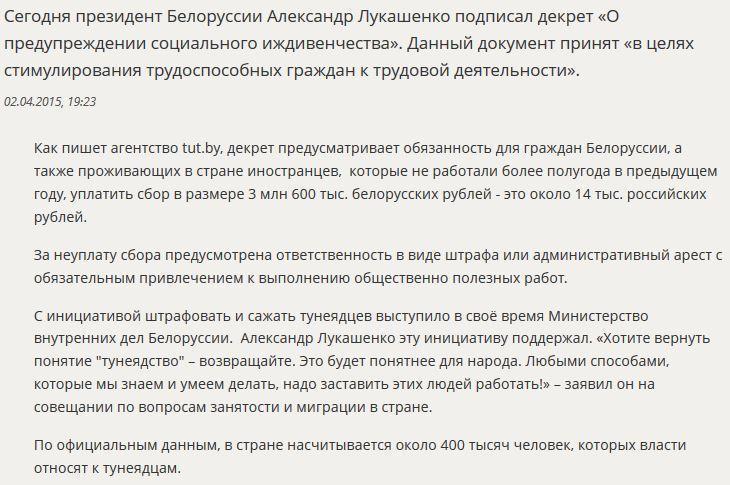 Сегодня президент Белоруссии Александр Лукашенко подписал декрет «О предупреждении социального иждивенчества». Данный документ принят «в целях стимулирования трудоспособных граждан к трудовой деятельности».

02.04.2015, 19:23

Как пишет агентство tut.by, декрет предусматривает обязанность для граждан Белоруссии, а также проживающих в стране иностранцев, которые не работали более полугода в предыдущем году, уплатить сбор в размере 3 млн 600 тыс. белорусских рублей - это около 14 тыс. российских рублей.

За неуплату сбора предусмотрена ответственность в виде штрафа или административный арест с обязательным привлечением к выполнению общественно полезных работ.

С инициативой штрафовать и сажать тунеядцев выступило в своё время Министерство внутренних дел Белоруссии. Александр Лукашенко эту инициативу поддержал. «Хотите вернуть понятие "тунеядство" – возвращайте. Это будет понятнее для народа. Любыми способами, которые мы знаем и умеем делать, надо заставить этих людей работать!» – заявил он на совещании по вопросам занятости и миграции в стране.

По официальным данным, в стране насчитывается около 400 тысяч человек, которых власти относят к тунеядцам.